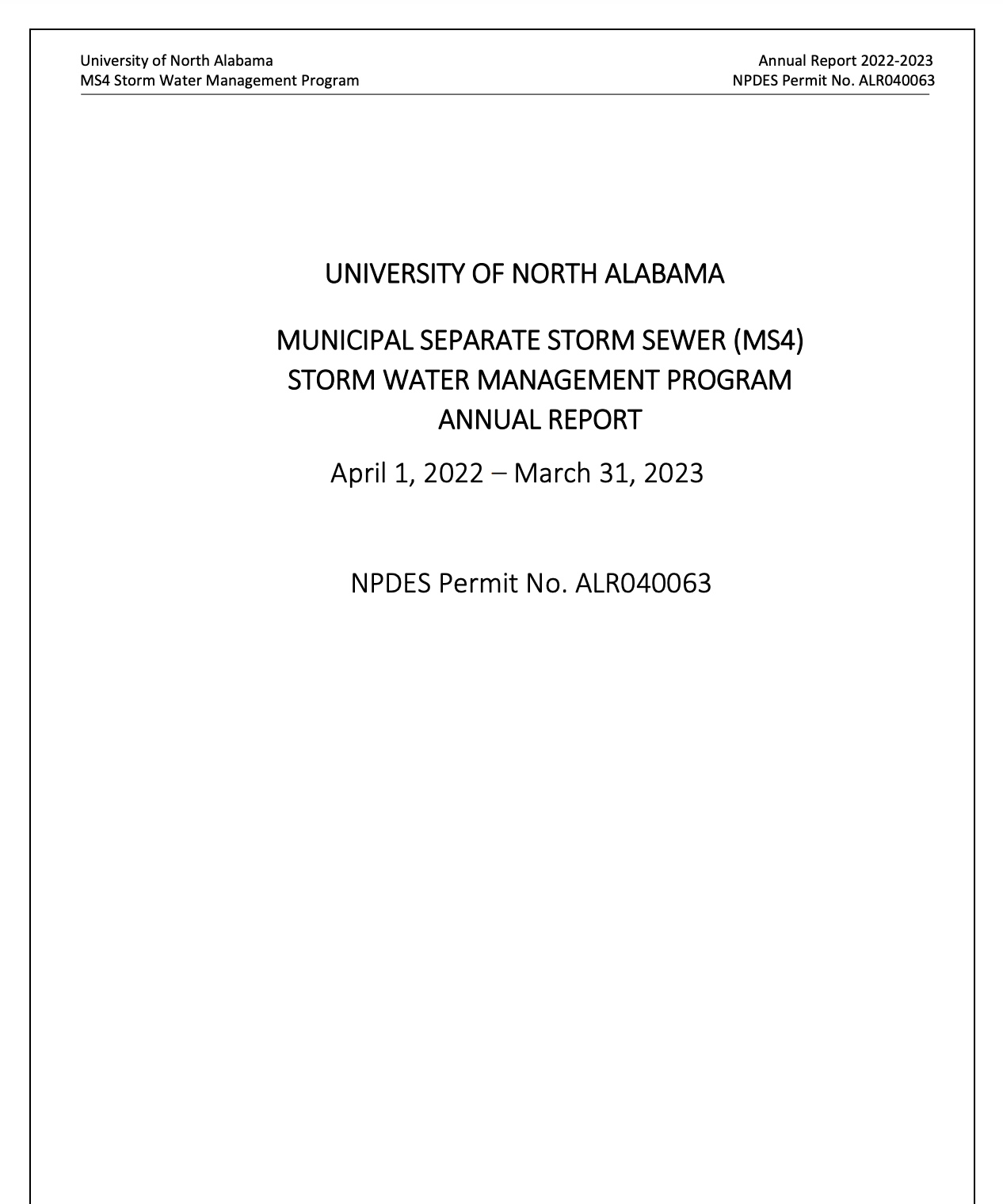 University of North Alabama
MS4 Storm Water Management Program

Annual Report 2022-2023
NPDES Permit No. ALR040063

UNIVERSITY OF NORTH ALABAMA

MUNICIPAL SEPARATE STORM SEWER (MS4)
STORM WATER MANAGEMENT PROGRAM
ANNUAL REPORT

April 1, 2022 – March 31, 2023

NPDES Permit No. ALR040063